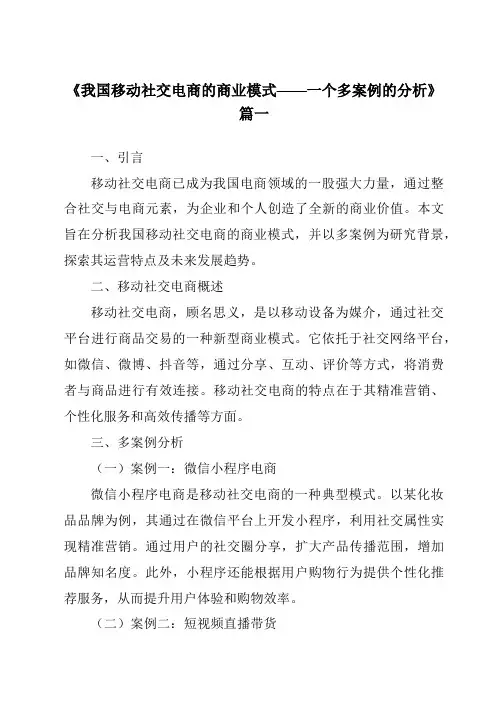 《我国移动社交电商的商业模式——一个多案例的分析》篇一

一、引言

移动社交电商已成为我国电商领域的一股强大力量，通过整合社交与电商元素，为企业和个人创造了全新的商业价值。本文旨在分析我国移动社交电商的商业模式，并以多案例为研究背景，探索其运营特点及未来发展趋势。

二、移动社交电商概述

移动社交电商，顾名思义，是以移动设备为媒介，通过社交平台进行商品交易的一种新型商业模式。它依托于社交网络平台，如微信、微博、抖音等，通过分享、互动、评价等方式，将消费者与商品进行有效连接。移动社交电商的特点在于其精准营销、个性化服务和高效传播等方面。

三、多案例分析

（一）案例一：微信小程序电商

微信小程序电商是移动社交电商的一种典型模式。以某化妆品品牌为例，其通过在微信平台上开发小程序，利用社交属性实现精准营销。通过用户的社交圈分享，扩大产品传播范围，增加品牌知名度。此外，小程序还能根据用户购物行为提供个性化推荐服务，从而提升用户体验和购物效率。

（二）案例二：短视频直播带货